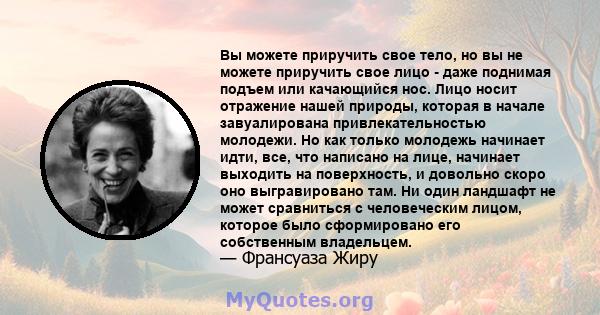 Вы можете приручить свое тело, но вы не можете приручить свое лицо - даже поднимая подъем или качающийся нос. Лицо носит отражение нашей природы, которая в начале завуалирована привлекательностью молодежи. Но как только молодежь начинает идти, все, что написано на лице, начинает выходить на поверхность, и довольно скоро оно выгравировано там. Ни один ландшафт не может сравниться с человеческим лицом, которое было сформировано его собственным владельцем.
— Франсуаза Жиру

MyQuotes.org